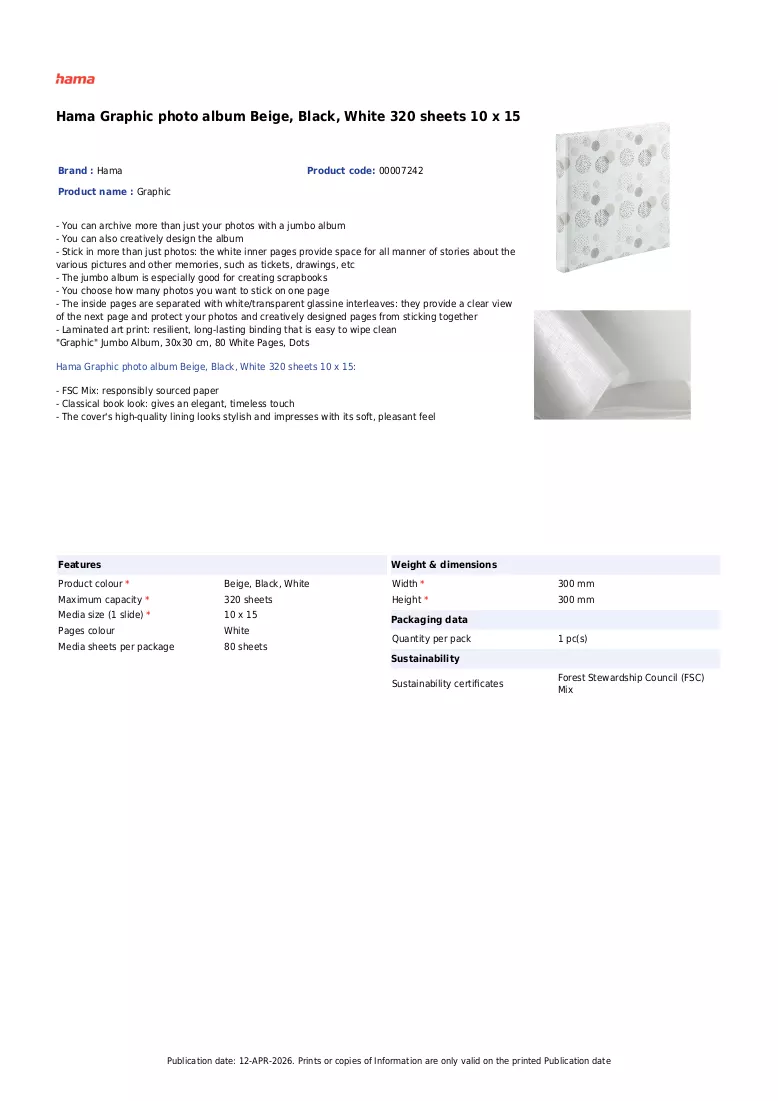 hama

Hama Graphic photo album Beige, Black, White 320 sheets 10 x 15

Brand : Hama

Product code: 00007242

Product name : Graphic

- You can archive more than just your photos with a jumbo album
- You can also creatively design the album
- Stick in more than just photos: the white inner pages provide space for all manner of stories about the various pictures and other memories, such as tickets, drawings, etc
- The jumbo album is especially good for creating scrapbooks
- You choose how many photos you want to stick on one page
- The inside pages are separated with white/transparent glassine interleaves: they provide a clear view of the next page and protect your photos and creatively designed pages from sticking together
- Laminated art print: resilient, long-lasting binding that is easy to wipe clean
"Graphic" Jumbo Album, 30x30 cm, 80 White Pages, Dots

Hama Graphic photo album Beige, Black, White 320 sheets 10 x 15:

- FSC Mix: responsibly sourced paper
- Classical book look: gives an elegant, timeless touch
- The cover's high-quality lining looks stylish and impresses with its soft, pleasant feel

Features

Product colour * Beige, Black, White
Maximum capacity * 320 sheets
Media size (1 slide) * 10 x 15
Pages colour White
Media sheets per package 80 sheets

Weight & dimensions

Width * 300 mm
Height * 300 mm

Packaging data

Quantity per pack 1 pc(s)

Sustainability

Sustainability certificates Forest Stewardship Council (FSC) Mix

Publication date: 12-APR-2026. Prints or copies of Information are only valid on the printed Publication date